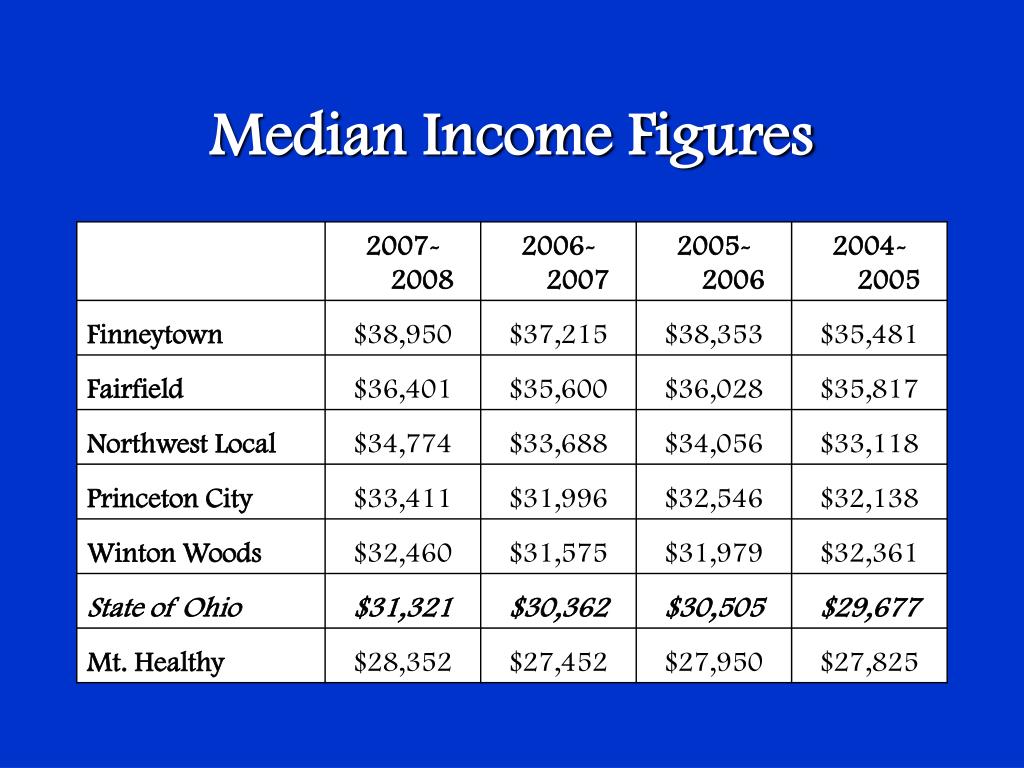 Median Income Figures

| | 2007-2008 | 2006-2007 | 2005-2006 | 2004-2005 |
|---|---|---|---|---|
| Finneytown | \$38,950 | \$37,215 | \$38,353 | \$35,481 |
| Fairfield | \$36,401 | \$35,600 | \$36,028 | \$35,817 |
| Northwest Local | \$34,774 | \$33,688 | \$34,056 | \$33,118 |
| Princeton City | \$33,411 | \$31,996 | \$32,546 | \$32,138 |
| Winton Woods | \$32,460 | \$31,575 | \$31,979 | \$32,361 |
| State of Ohio | \$31,321 | \$30,362 | \$30,505 | \$29,677 |
| Mt. Healthy | \$28,352 | \$27,452 | \$27,950 | \$27,825 |